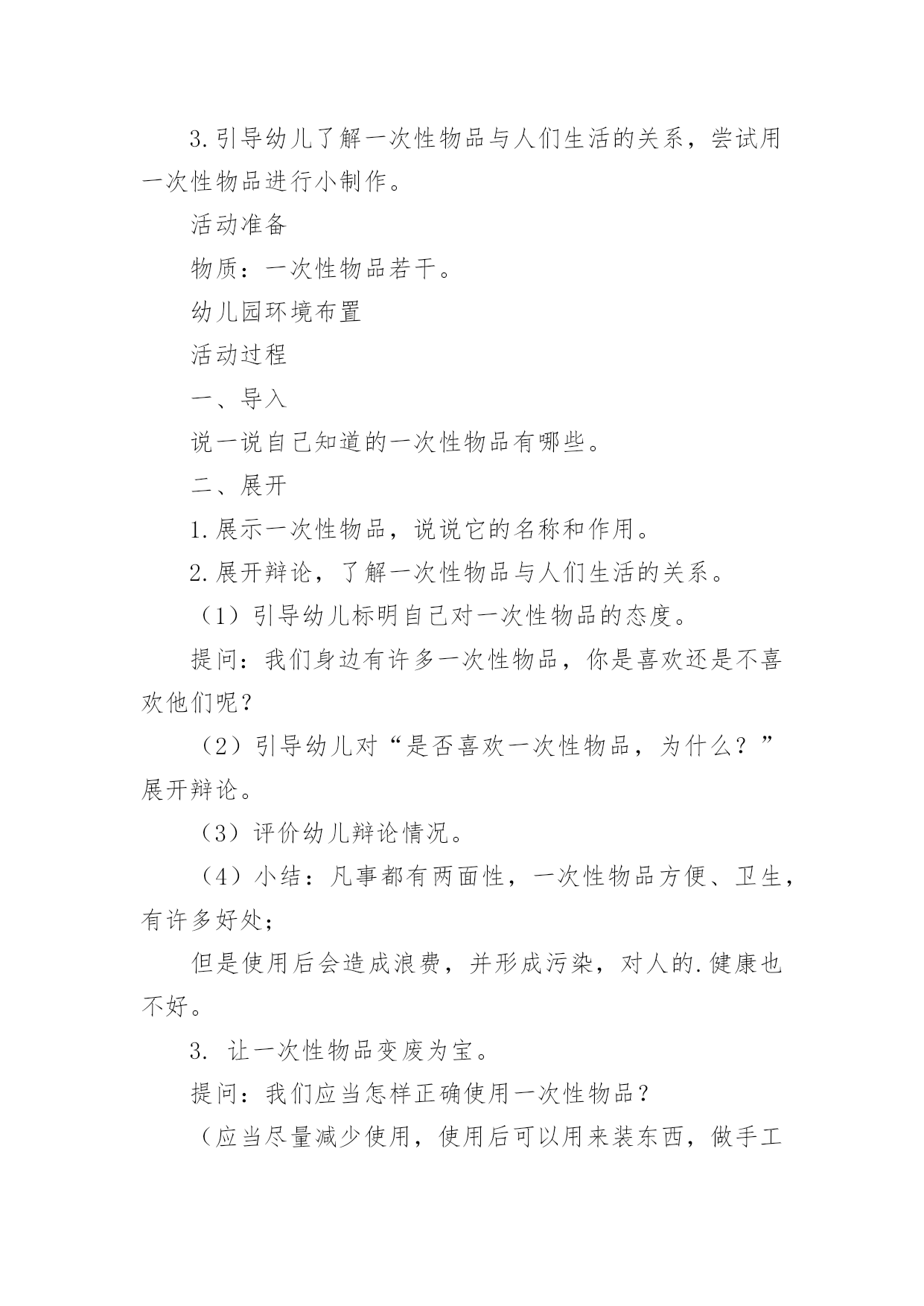 3.引导幼儿了解一次性物品与人们生活的关系，尝试用一次性物品进行小制作。

活动准备

物质：一次性物品若干。

幼儿园环境布置

活动过程

一、导入

说一说自己知道的一次性物品有哪些。

二、展开

1.展示一次性物品，说说它的名称和作用。

2.展开辩论，了解一次性物品与人们生活的关系。

（1）引导幼儿标明自己对一次性物品的态度。

提问：我们身边有许多一次性物品，你是喜欢还是不喜欢他们呢？

（2）引导幼儿对“是否喜欢一次性物品，为什么？”展开辩论。

（3）评价幼儿辩论情况。

（4）小结：凡事都有两面性，一次性物品方便、卫生，有许多好处；

但是使用后会造成浪费，并形成污染，对人的.健康也不好。

3. 让一次性物品变废为宝。

提问：我们应当怎样正确使用一次性物品？

（应当尽量减少使用，使用后可以用来装东西，做手工